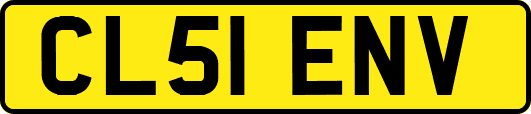 CL51 ENV